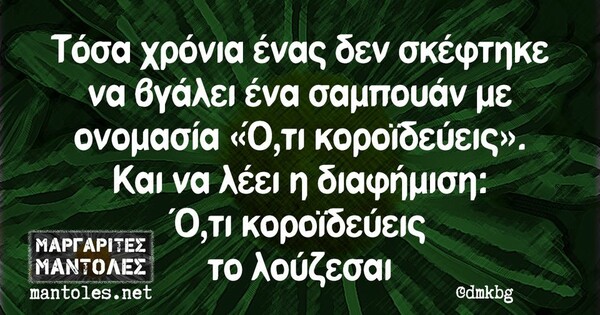 Τόσα χρόνια ένας δεν σκέφτηκε να βγάλει ένα σαμπουάν με ονομασία «Ό,τι κοροϊδεύεις».
Και να λέει η διαφήμιση:
Ό,τι κοροϊδεύεις
το λούζεσαι

ΜΑΡΓΑΡΙΤΕΣ
ΜΑΝΤΟΛΕΣ
mantoles.net

@dmkbg